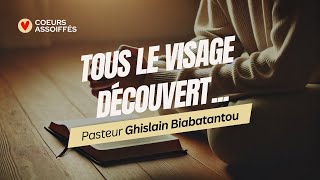 COEURS ASSOIFFÉS

TOUS LE VISAGE DÉCOUVERT ...

Pasteur Ghislain Biabatantou